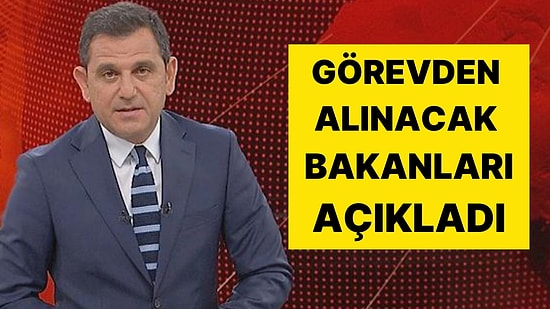 GÖREVDEN ALINACAK BAKANLARI AÇIKLADI